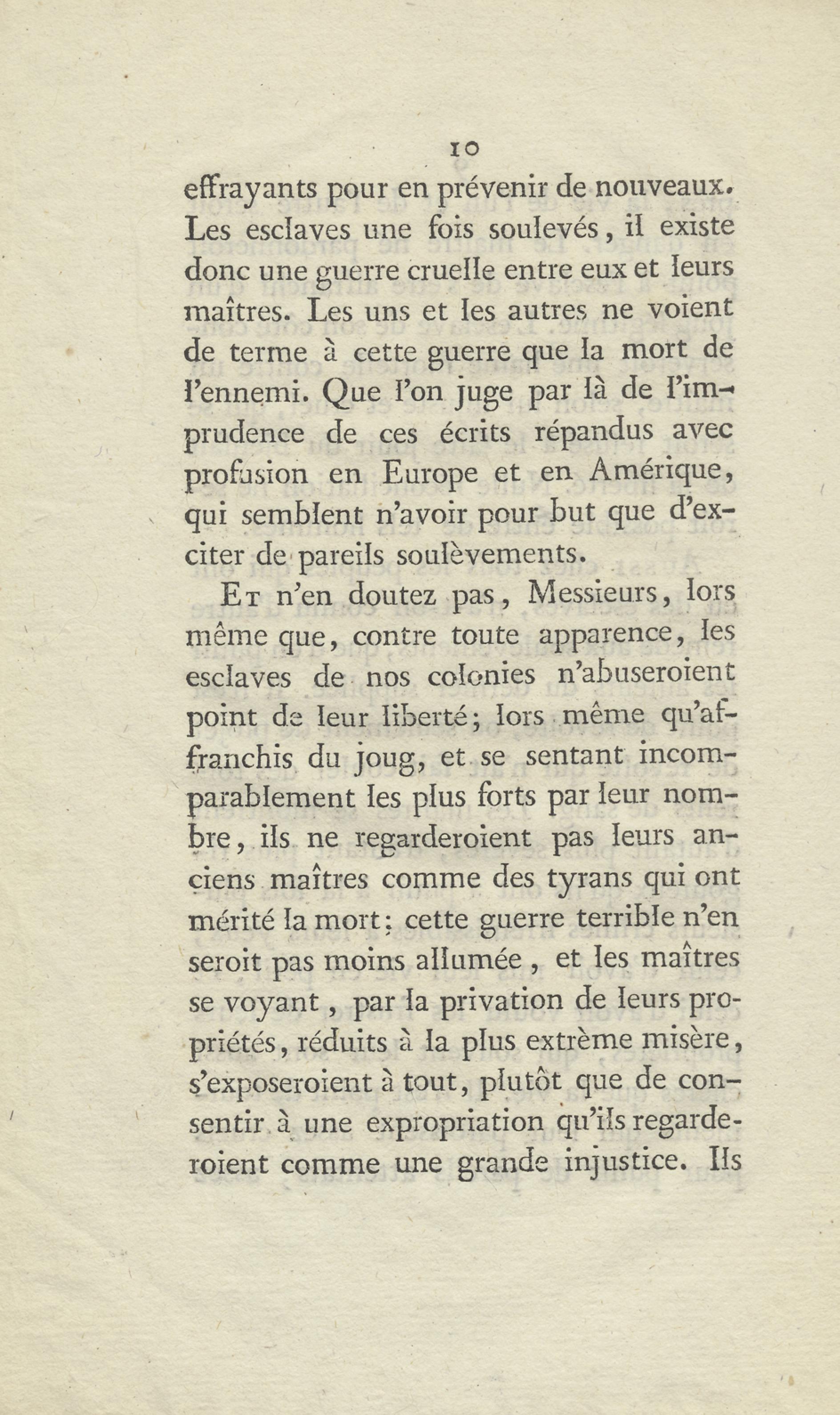 10

effrayants pour en prévenir de nouveaux. Les esclaves une fois soulevés, il existe donc une guerre cruelle entre eux et leurs maîtres. Les uns et les autres ne voient de terme à cette guerre que la mort de l'ennemi. Que l'on juge par là de l'imprudence de ces écrits répandus avec profusion en Europe et en Amérique, qui semblent n'avoir pour but que d'exciter de pareils soulèvements.

Et n'en doutez pas, Messieurs, lors même que, contre toute apparence, les esclaves de nos colonies n'abuseroient point de leur liberté; lors même qu'affranchis du joug, et se sentant incomparablement les plus forts par leur nombre, ils ne regarderoient pas leurs anciens maîtres comme des tyrans qui ont mérité la mort; cette guerre terrible n'en seroit pas moins allumée, et les maîtres se voyant, par la privation de leurs propriétés, réduits à la plus extrème misère, s'exposeroient à tout, plutôt que de consentir à une expropriation qu'ils regarderoient comme une grande injustice. Ils